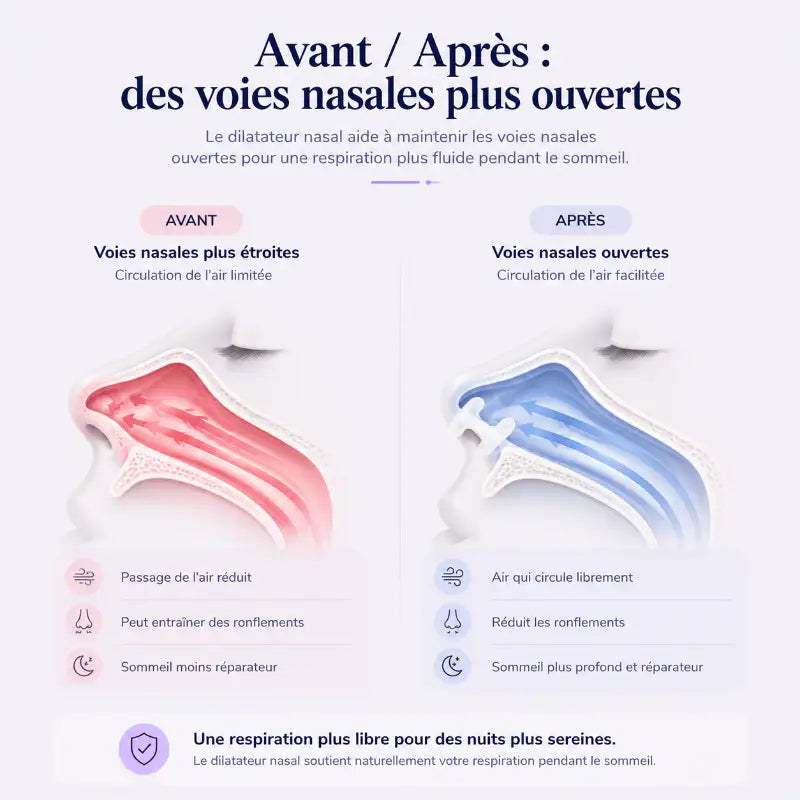 Avant / Après :
des voies nasales plus ouvertes

Le dilatateur nasal aide à maintenir les voies nasales ouvertes pour une respiration plus fluide pendant le sommeil.

AVANT

Voies nasales plus étroites

Circulation de l'air limitée

Passage de l'air réduit

Peut entraîner des ronflements

Sommeil moins réparateur

APRÈS

Voies nasales ouvertes

Circulation de l'air facilitée

Air qui circule librement

Réduit les ronflements

Sommeil plus profond et réparateur

Une respiration plus libre pour des nuits plus sereines.

Le dilatateur nasal soutient naturellement votre respiration pendant le sommeil.